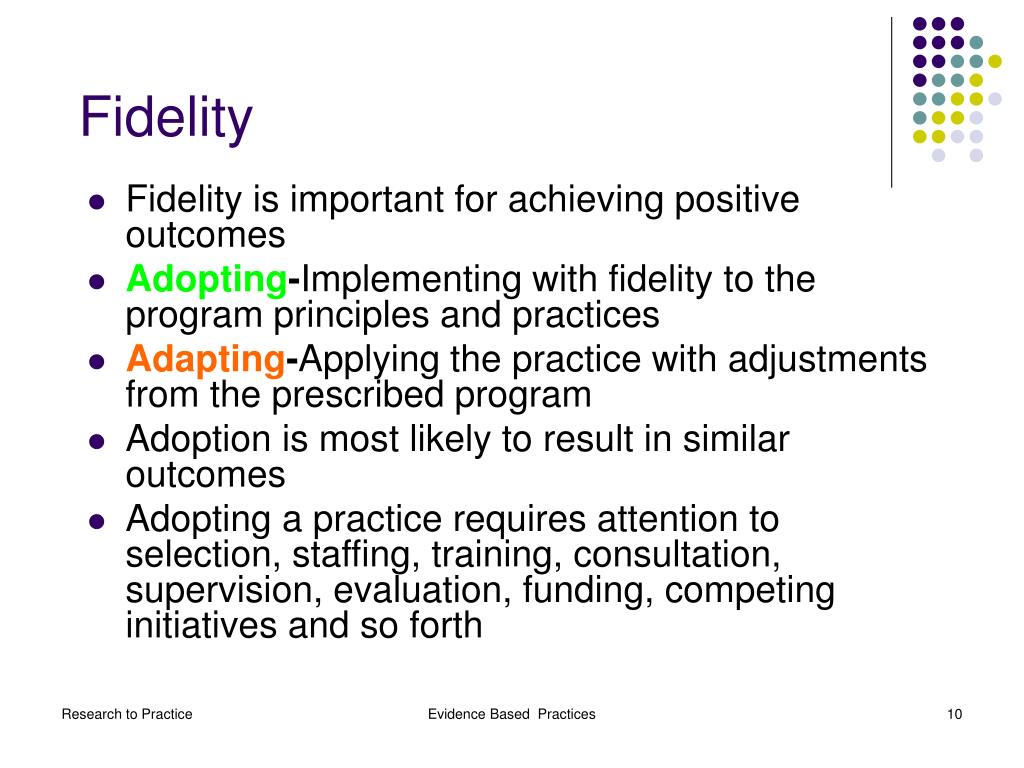 Fidelity

- Fidelity is important for achieving positive outcomes
- Adopting-Implementing with fidelity to the program principles and practices
- Adapting-Applying the practice with adjustments from the prescribed program
- Adoption is most likely to result in similar outcomes
- Adopting a practice requires attention to selection, staffing, training, consultation, supervision, evaluation, funding, competing initiatives and so forth

Research to Practice

Evidence Based Practices

10